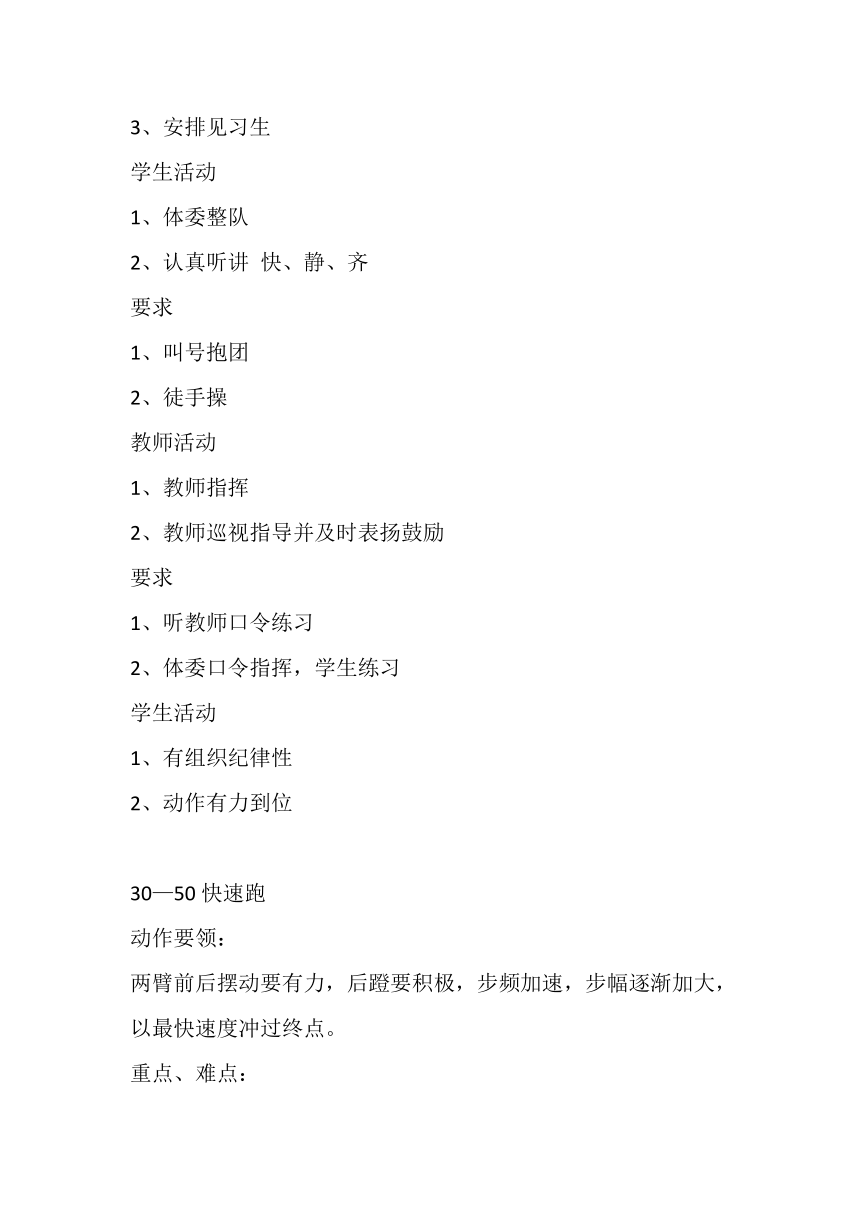 3、安排见习生
学生活动
1、体委整队
2、认真听讲 快、静、齐
要求
1、叫号抱团
2、徒手操
教师活动
1、教师指挥
2、教师巡视指导并及时表扬鼓励
要求
1、听教师口令练习
2、体委口令指挥，学生练习
学生活动
1、有组织纪律性
2、动作有力到位

30—50 快速跑
动作要领：
两臂前后摆动要有力，后蹬要积极，步频加速，步幅逐渐加大，以最快速度冲过终点。
重点、难点：